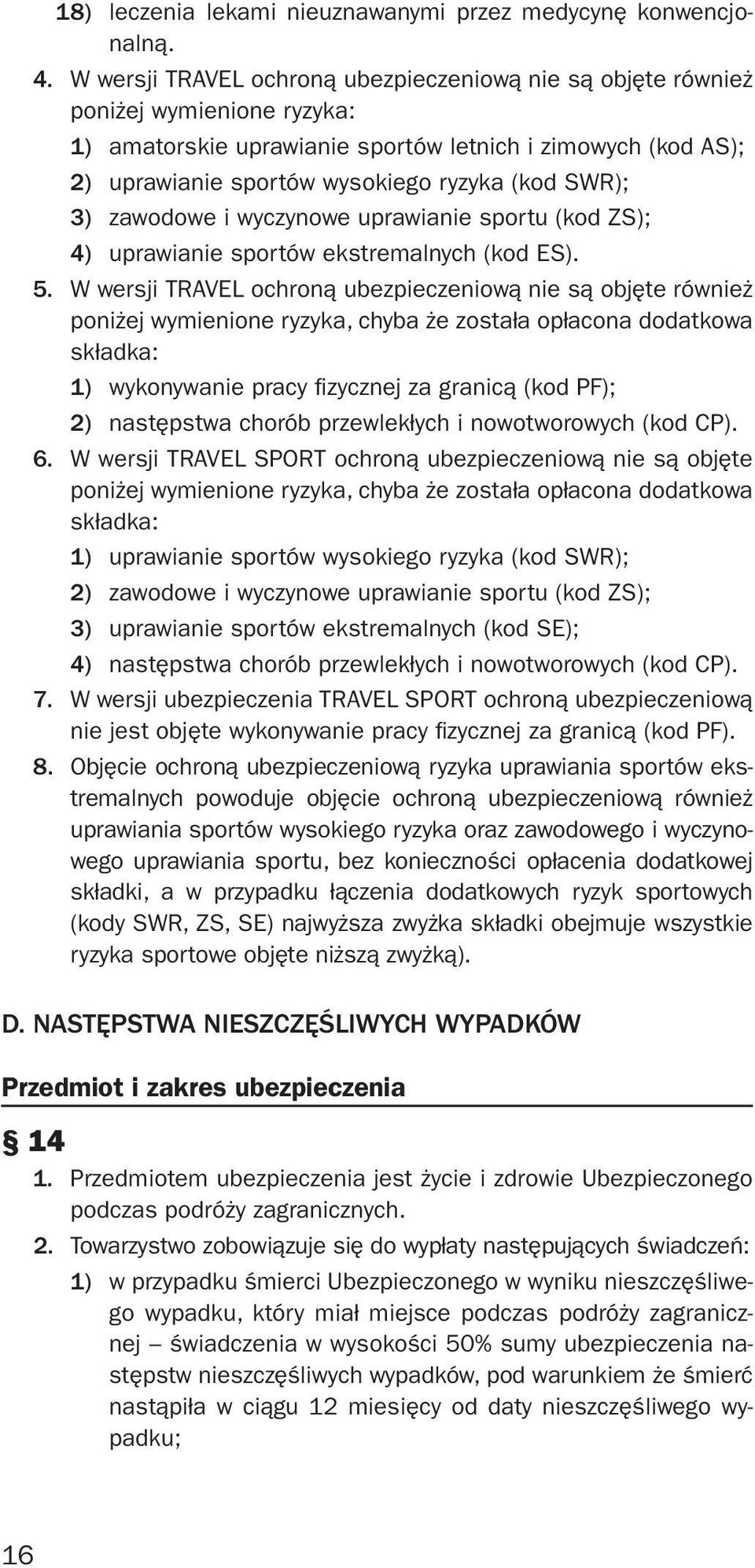 18) leczenia lekami nieuznawanymi przez medycynę konwencjonalną.

4. W wersji TRAVEL ochroną ubezpieczeniową nie są objęte również poniżej wymienione ryzyka:
1) amatorskie uprawianie sportów letnich i zimowych (kod AS);
2) uprawianie sportów wysokiego ryzyka (kod SWR);
3) zawodowe i wyczynowe uprawianie sportu (kod ZS);
4) uprawianie sportów ekstremalnych (kod ES).

5. W wersji TRAVEL ochroną ubezpieczeniową nie są objęte również poniżej wymienione ryzyka, chyba że została opłacona dodatkowa składka:
1) wykonywanie pracy fizycznej za granicą (kod PF);
2) następstwa chorób przewlekłych i nowotworowych (kod CP).

6. W wersji TRAVEL SPORT ochroną ubezpieczeniową nie są objęte poniżej wymienione ryzyka, chyba że została opłacona dodatkowa składka:
1) uprawianie sportów wysokiego ryzyka (kod SWR);
2) zawodowe i wyczynowe uprawianie sportu (kod ZS);
3) uprawianie sportów ekstremalnych (kod SE);
4) następstwa chorób przewlekłych i nowotworowych (kod CP).

7. W wersji ubezpieczenia TRAVEL SPORT ochroną ubezpieczeniową nie jest objęte wykonywanie pracy fizycznej za granicą (kod PF).

8. Objęcie ochroną ubezpieczeniową ryzyka uprawiania sportów ekstremalnych powoduje objęcie ochroną ubezpieczeniową również uprawiania sportów wysokiego ryzyka oraz zawodowego i wyczynowego uprawiania sportu, bez konieczności opłacenia dodatkowej składki, a w przypadku łączenia dodatkowych ryzyk sportowych (kody SWR, ZS, SE) najwyższa zwyżka składki obejmuje wszystkie ryzyka sportowe objęte niższą zwyżką).

D. NASTĘPSTWA NIESZCZĘŚLIWYCH WYPADKÓW

Przedmiot i zakres ubezpieczenia

§ 14

1. Przedmiotem ubezpieczenia jest życie i zdrowie Ubezpieczonego podczas podróży zagranicznych.

2. Towarzystwo zobowiązuje się do wypłaty następujących świadczeń:
1) w przypadku śmierci Ubezpieczonego w wyniku nieszczęśliwego wypadku, który miał miejsce podczas podróży zagranicznej – świadczenia w wysokości 50% sumy ubezpieczenia następstw nieszczęśliwych wypadków, pod warunkiem że śmierć nastąpiła w ciągu 12 miesięcy od daty nieszczęśliwego wypadku;

16